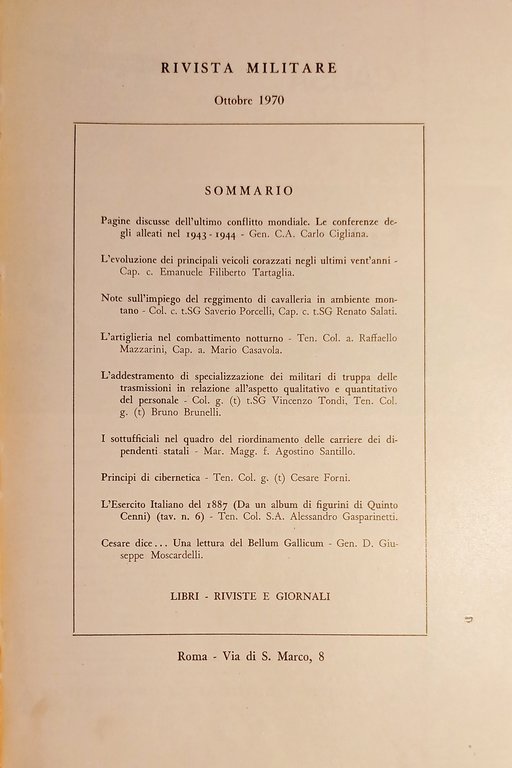 RIVISTA MILITARE

Ottobre 1970

SOMMARIO

Pagine discusse dell'ultimo conflitto mondiale. Le conferenze degli alleati nel 1943 - 1944 - Gen. C.A. Carlo Cigliana.

L'evoluzione dei principali veicoli corazzati negli ultimi vent'anni - Cap. c. Emanuele Filiberto Tartaglia.

Note sull'impiego del reggimento di cavalleria in ambiente montano - Col. c. t.SG Saverio Porcelli, Cap. c. t.SG Renato Salati.

L'artiglieria nel combattimento notturno - Ten. Col. a. Raffaello Mazzarini, Cap. a. Mario Casavola.

L'addestramento di specializzazione dei militari di truppa delle trasmissioni in relazione all'aspetto qualitativo e quantitativo del personale - Col. g. (t) t.SG Vincenzo Tondi, Ten. Col. g. (t) Bruno Brunelli.

I sottufficiali nel quadro del riordinamento delle carriere dei dipendenti statali - Mar. Magg. f. Agostino Santillo.

Principi di cibernetica - Ten. Col. g. (t) Cesare Forni.

L'Esercito Italiano del 1887 (Da un album di figurini di Quinto Cenni) (tav. n. 6) - Ten. Col. S.A. Alessandro Gasparinetti.

Cesare dice... Una lettura del Bellum Gallicum - Gen. D. Giuseppe Moscardelli.

LIBRI - RIVISTE E GIORNALI

Roma - Via di S. Marco, 8